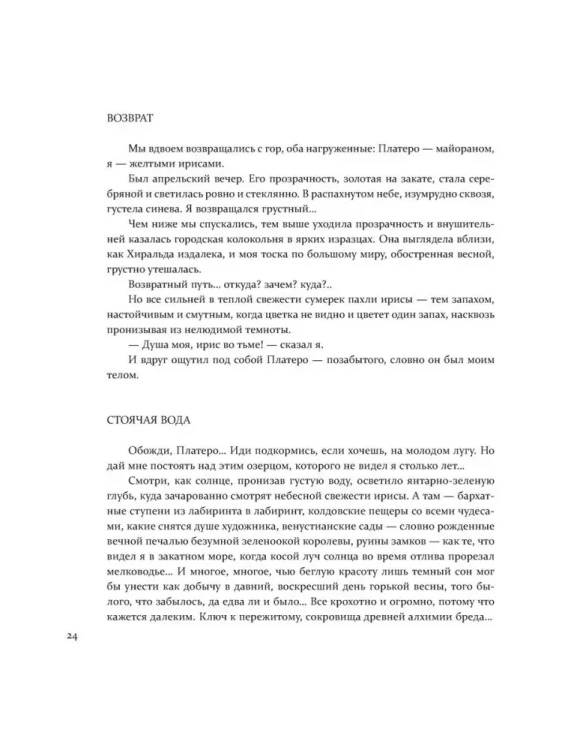 ВОЗВРАТ

Мы вдвоем возвращались с гор, оба нагруженные: Платеро — майораном, я — желтыми ирисами.

Был апрельский вечер. Его прозрачность, золотая на закате, стала серебряной и светилась ровно и стеклянно. В распахнутом небе, изумрудно сквозя, густела синева. Я возвращался грустный...

Чем ниже мы спускались, тем выше уходила прозрачность и внушительней казалась городская колокольня в ярких изразцах. Она выглядела вблизи, как Хиральда издалека, и моя тоска по большому миру, обостренная весной, грустно утешалась.

Возвратный путь... откуда? зачем? куда?..

Но все сильней в теплой свежести сумерек пахли ирисы — тем запахом, настойчивым и смутным, когда цветка не видно и цветет один запах, насквозь пронизывая из нелюдимой темноты.

— Душа моя, ирис во тьме! — сказал я.

И вдруг ощутил под собой Платеро — позабытого, словно он был моим телом.

СТОЯЧАЯ ВОДА

Обожди, Платеро... Иди подкормись, если хочешь, на молодом лугу. Но дай мне постоять над этим озерцом, которого не видел я столько лет...

Смотри, как солнце, пронизав густую воду, осветило янтарно-зеленую глубь, куда зачарованно смотрят небесной свежести ирисы. А там — бархатные ступени из лабиринта в лабиринт, колдовские пещеры со всеми чудесами, какие снятся душе художника, венустианские сады — словно рожденные вечной печалью безумной зеленоокой королевы, руины замков — как те, что видел я в закатном море, когда косой луч солнца во время отлива прорезал мелководье... И многое, многое, чью беглую красоту лишь темный сон мог бы унести как добычу в давний, воскресший день горькой весны, того былого, что забылось, да едва ли и было... Все крохотно и огромно, потому что кажется далеким. Ключ к пережитому, сокровища древней алхимии бреда...

24